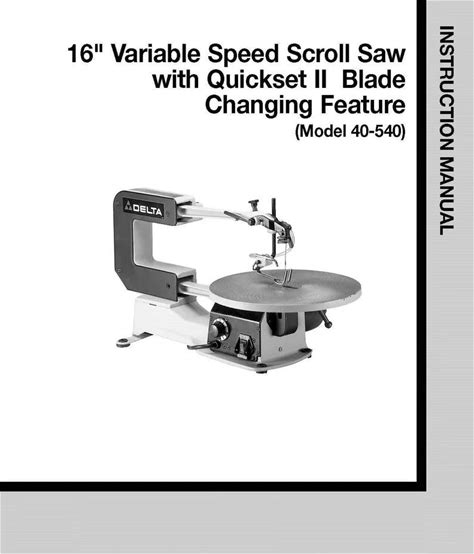 16" Variable Speed Scroll Saw with Quickset II Blade Changing Feature
(Model 40-540)

DELTA

INSTRUCTION MANUAL